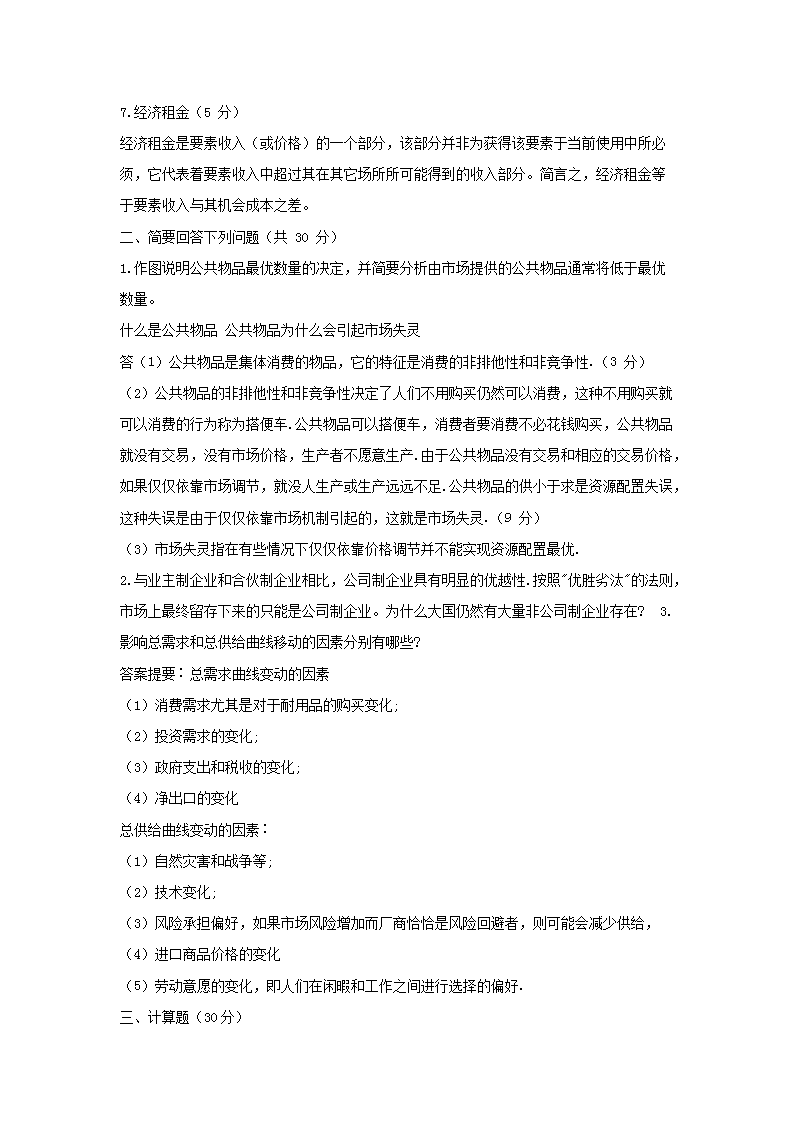 7.经济租金（5 分）

经济租金是要素收入（或价格）的一个部分，该部分并非为获得该要素于当前使用中所必须，它代表着要素收入中超过其在其它场所所可能得到的收入部分。简言之，经济租金等于要素收入与其机会成本之差。

二、简要回答下列问题（共 30 分）

1.作图说明公共物品最优数量的决定，并简要分析由市场提供的公共物品通常将低于最优数量。

什么是公共物品 公共物品为什么会引起市场失灵

答（1）公共物品是集体消费的物品，它的特征是消费的非排他性和非竞争性.（3 分）

（2）公共物品的非排他性和非竞争性决定了人们不用购买仍然可以消费，这种不用购买就可以消费的行为称为搭便车.公共物品可以搭便车，消费者要消费不必花钱购买，公共物品就没有交易，没有市场价格，生产者不愿意生产.由于公共物品没有交易和相应的交易价格，如果仅仅依靠市场调节，就没人生产或生产远远不足.公共物品的供小于求是资源配置失误，这种失误是由于仅仅依靠市场机制引起的，这就是市场失灵.（9 分）

（3）市场失灵指在有些情况下仅仅依靠价格调节并不能实现资源配置最优.

2.与业主制企业和合伙制企业相比，公司制企业具有明显的优越性.按照"优胜劣汰"的法则，市场上最终留存下来的只能是公司制企业。为什么大国仍然有大量非公司制企业存在？ 3.影响总需求和总供给曲线移动的因素分别有哪些?

答案提要：总需求曲线变动的因素

（1）消费需求尤其是对于耐用品的购买变化;

（2）投资需求的变化;

（3）政府支出和税收的变化;

（4）净出口的变化

总供给曲线变动的因素：

（1）自然灾害和战争等;

（2）技术变化;

（3）风险承担偏好，如果市场风险增加而厂商恰恰是风险回避者，则可能会减少供给，

（4）进口商品价格的变化

（5）劳动意愿的变化，即人们在闲暇和工作之间进行选择的偏好.

三、计算题（30分）